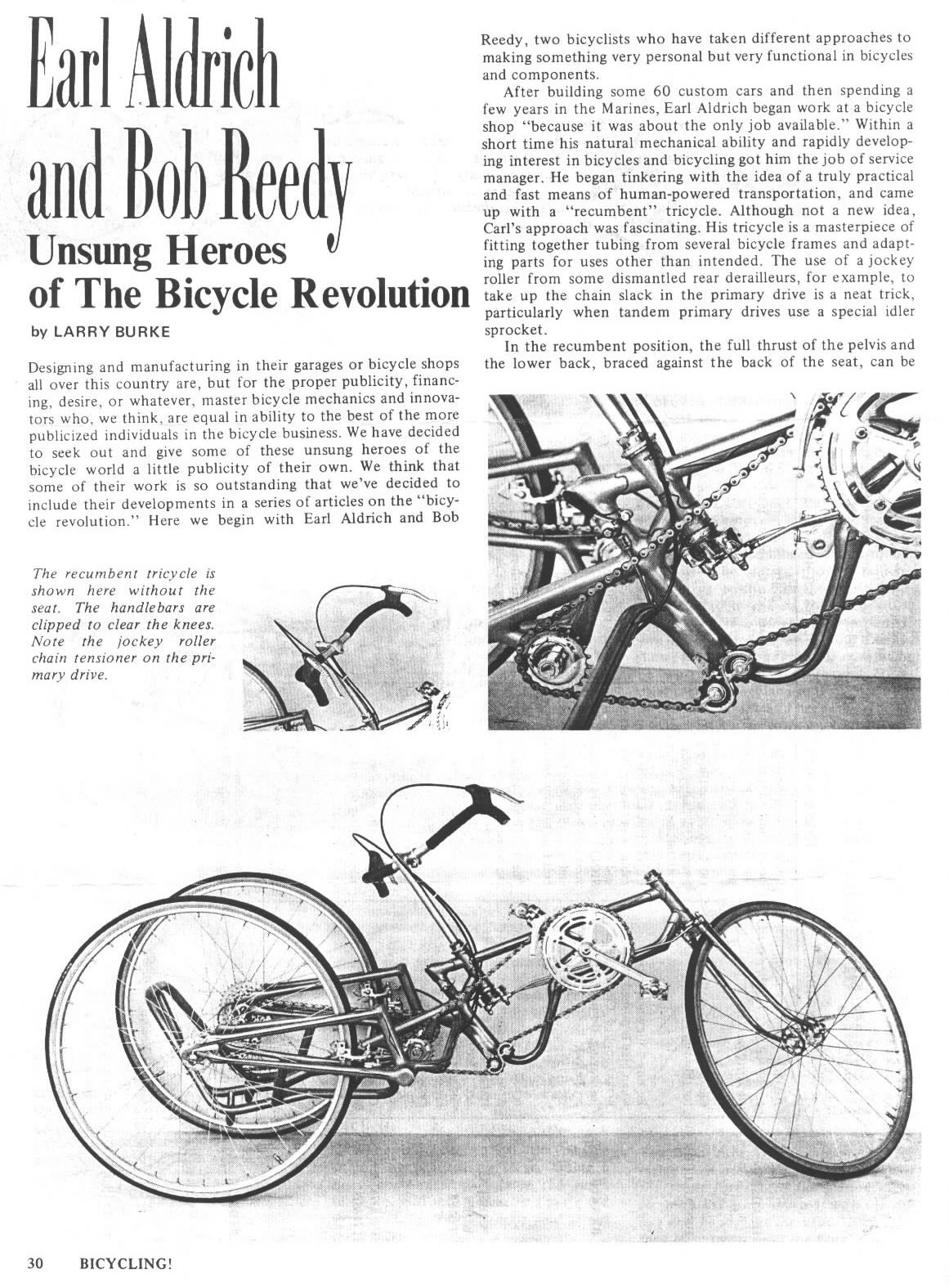 Earl Aldrich and Bob Reedy

Unsung Heroes of The Bicycle Revolution

by LARRY BURKE

Designing and manufacturing in their garages or bicycle shops all over this country are, but for the proper publicity, financing, desire, or whatever, master bicycle mechanics and innovators who, we think, are equal in ability to the best of the more publicized individuals in the bicycle business. We have decided to seek out and give some of these unsung heroes of the bicycle world a little publicity of their own. We think that some of their work is so outstanding that we've decided to include their developments in a series of articles on the "bicycle revolution." Here we begin with Earl Aldrich and Bob Reedy, two bicyclists who have taken different approaches to making something very personal but very functional in bicycles and components.

After building some 60 custom cars and then spending a few years in the Marines, Earl Aldrich began work at a bicycle shop "because it was about the only job available." Within a short time his natural mechanical ability and rapidly developing interest in bicycles and bicycling got him the job of service manager. He began tinkering with the idea of a truly practical and fast means of human-powered transportation, and came up with a "recumbent" tricycle. Although not a new idea, Carl's approach was fascinating. His tricycle is a masterpiece of fitting together tubing from several bicycle frames and adapting parts for uses other than intended. The use of a jockey roller from some dismantled rear derailleurs, for example, to take up the chain slack in the primary drive is a neat trick, particularly when tandem primary drives use a special idler sprocket.

In the recumbent position, the full thrust of the pelvis and the lower back, braced against the back of the seat, can be

The recumbent tricycle is shown here without the seat. The handlebars are clipped to clear the knees. Note the jockey roller chain tensioner on the primary drive.

30 BICYCLING!